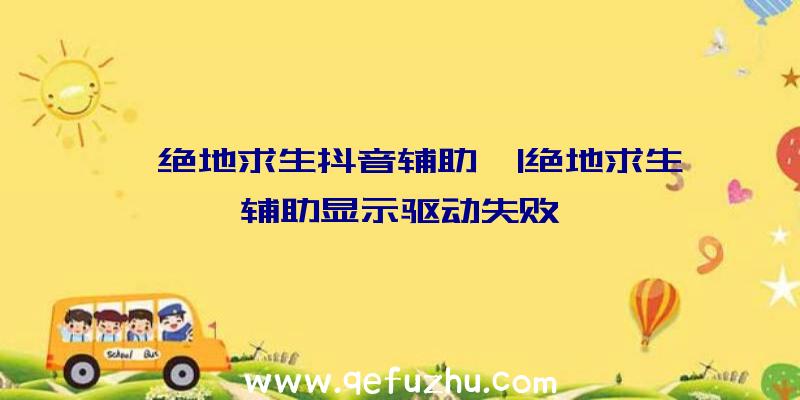 绝地求生抖音辅助 |绝地求生辅助显示驱动失败

School Bus

www.qefuzhu.com